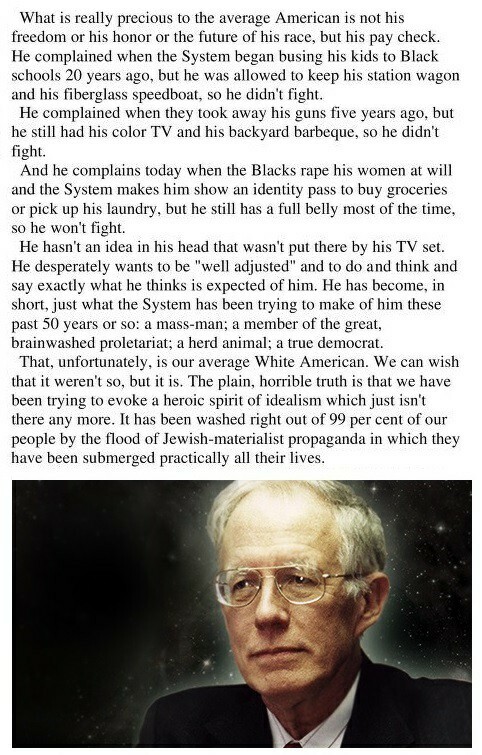 What is really precious to the average American is not his freedom or his honor or the future of his race, but his pay check. He complained when the System began busing his kids to Black schools 20 years ago, but he was allowed to keep his station wagon and his fiberglass speedboat, so he didn't fight.

He complained when they took away his guns five years ago, but he still had his color TV and his backyard barbeque, so he didn't fight.

And he complains today when the Blacks rape his women at will and the System makes him show an identity pass to buy groceries or pick up his laundry, but he still has a full belly most of the time, so he won't fight.

He hasn't an idea in his head that wasn't put there by his TV set. He desperately wants to be "well adjusted" and to do and think and say exactly what he thinks is expected of him. He has become, in short, just what the System has been trying to make of him these past 50 years or so: a mass-man; a member of the great, brainwashed proletariat; a herd animal; a true democrat.

That, unfortunately, is our average White American. We can wish that it weren't so, but it is. The plain, horrible truth is that we have been trying to evoke a heroic spirit of idealism which just isn't there any more. It has been washed right out of 99 per cent of our people by the flood of Jewish-materialist propaganda in which they have been submerged practically all their lives.